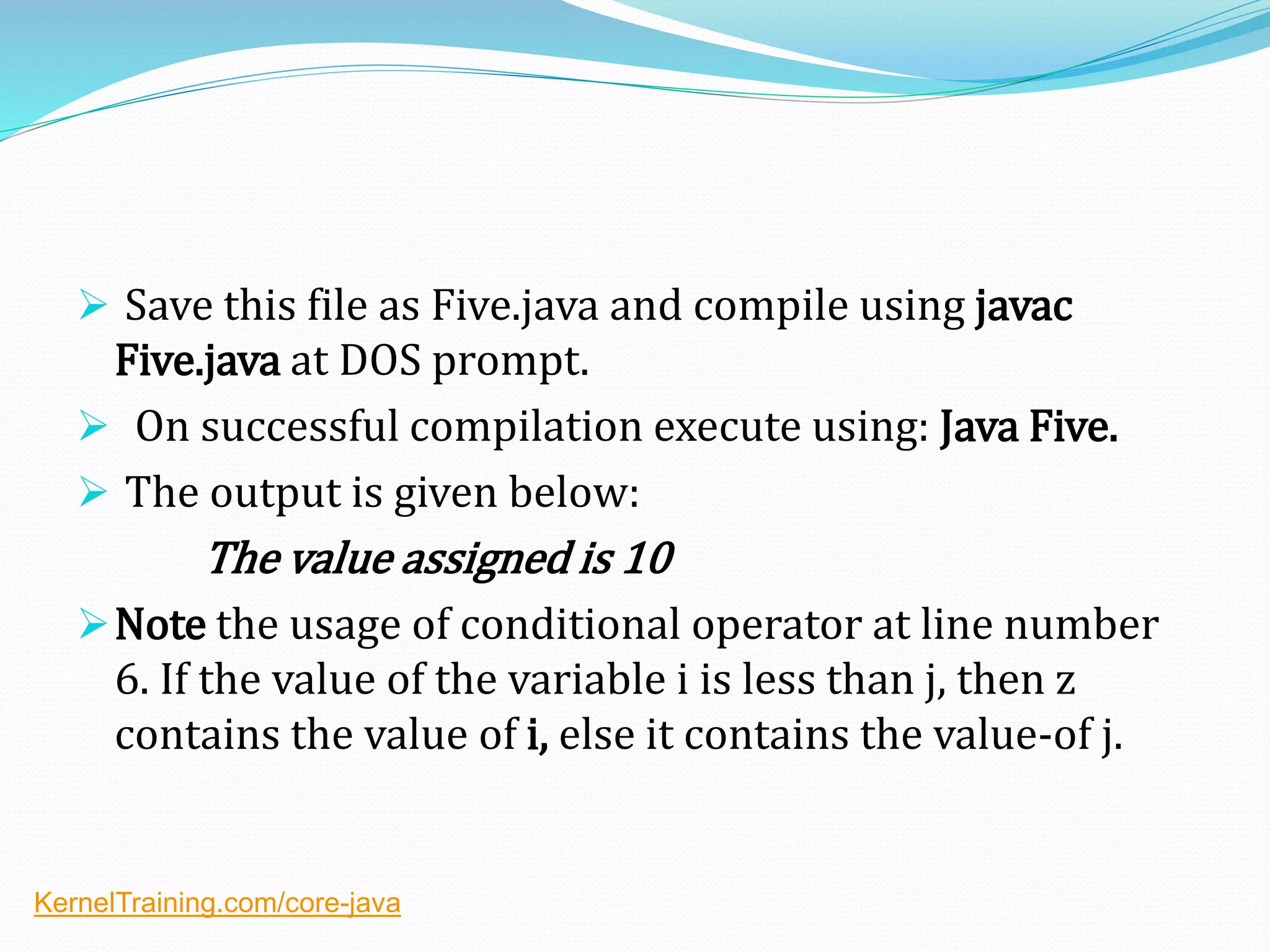 ➢ Save this file as Five.java and compile using javac Five.java at DOS prompt.

➢ On successful compilation execute using: Java Five.

➢ The output is given below:

The value assigned is 10

➢ Note the usage of conditional operator at line number 6. If the value of the variable i is less than j, then z contains the value of i, else it contains the value-of j.

KernelTraining.com/core-java